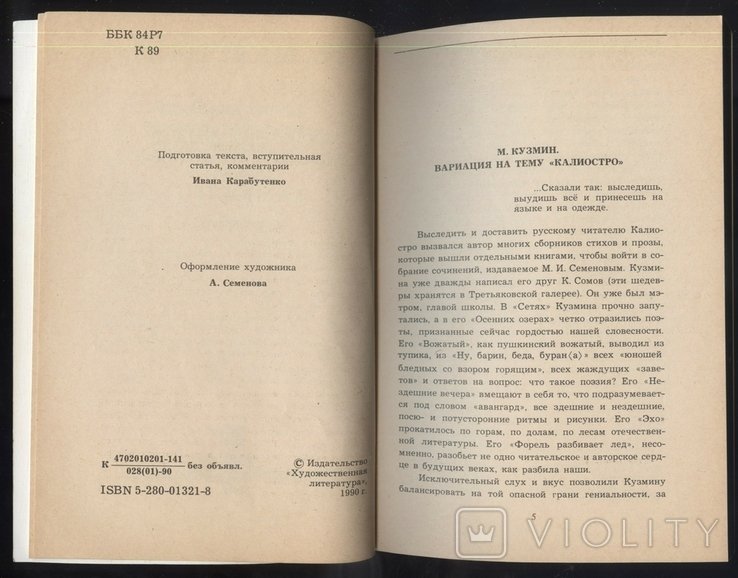 ББК 84Р7
К 89

Подготовка текста, вступительная статья, комментарии
Ивана Карабутенко

Оформление художника
А. Семенова

К $\frac{4702010201-141}{028(01)-90}$ без объявл.

ISBN 5-280-01321-8

© Издательство «Художественная литература», 1990 г.

М. КУЗМИН.
ВАРИАЦИЯ НА ТЕМУ «КАЛИОСТРО»

...Сказали так: выследишь, выудишь всё и принесешь на языке и на одежде.

Выследить и доставить русскому читателю Калиостро вызвался автор многих сборников стихов и прозы, которые вышли отдельными книгами, чтобы войти в собрание сочинений, издаваемое М. И. Семеновым. Кузмина уже дважды написал его друг К. Сомов (эти шедевры хранятся в Третьяковской галерее). Он уже был мэтром, главой школы. В «Сетях» Кузмина прочно запутались, а в его «Осенних озерах» четко отразились поэты, признанные сейчас гордостью нашей словесности. Его «Вожатый», как пушкинский вожатый, выводил из тупика, из «Ну, барин, беда, буран(а)» всех «юношей бледных со взором горящим», всех жаждущих «заветов» и ответов на вопрос: что такое поэзия? Его «Нездешние вечера» вмещают в себя то, что подразумевается под словом «авангард», все здешние и нездешние, посю- и потусторонние ритмы и рисунки. Его «Эхо» прокатилось по горам, по долам, по лесам отечественной литературы. Его «Форель разбивает лед», несомненно, разобьет не одно читательское и авторское сердце в будущих веках, как разбила наши.

Исключительный слух и вкус позволили Кузмину балансировать на той опасной грани гениальности, за

5

VIOLITY